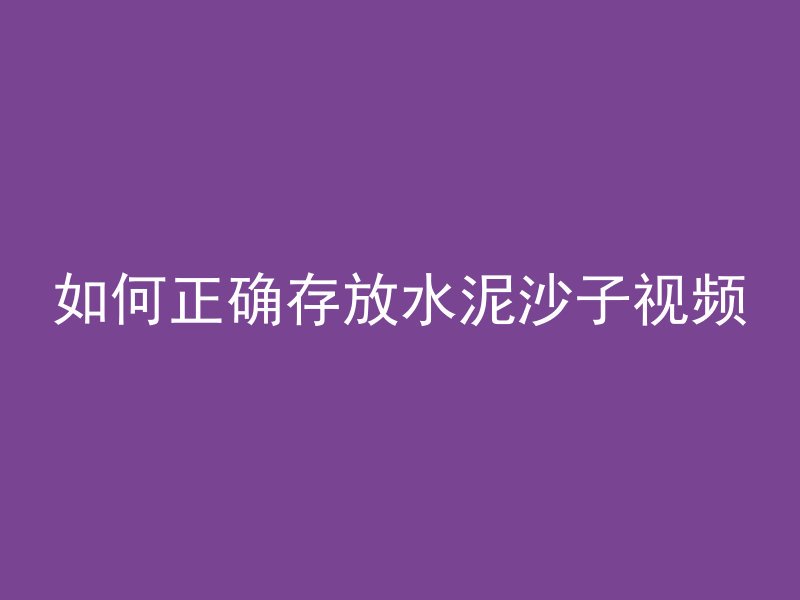 如何正确存放水泥沙子视频